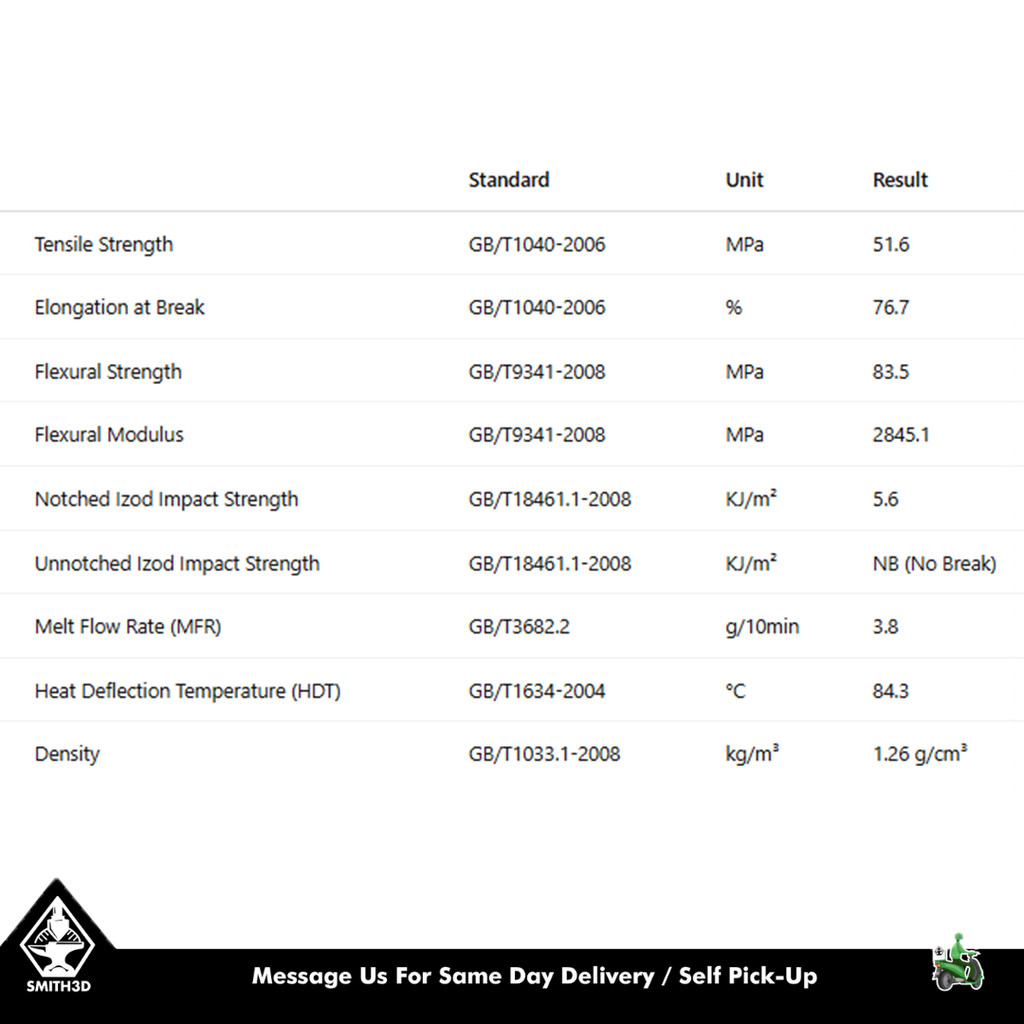 | | Standard | Unit | Result |
|---|---|---|---|
| Tensile Strength | GB/T1040-2006 | MPa | 51.6 |
| Elongation at Break | GB/T1040-2006 | % | 76.7 |
| Flexural Strength | GB/T9341-2008 | MPa | 83.5 |
| Flexural Modulus | GB/T9341-2008 | MPa | 2845.1 |
| Notched Izod Impact Strength | GB/T18461.1-2008 | $KJ/m^2$ | 5.6 |
| Unnotched Izod Impact Strength | GB/T18461.1-2008 | $KJ/m^2$ | NB (No Break) |
| Melt Flow Rate (MFR) | GB/T3682.2 | g/10min | 3.8 |
| Heat Deflection Temperature (HDT) | GB/T1634-2004 | °C | 84.3 |
| Density | GB/T1033.1-2008 | $kg/m^3$ | 1.26 $g/cm^3$ |

SMITH3D

Message Us For Same Day Delivery / Self Pick-Up